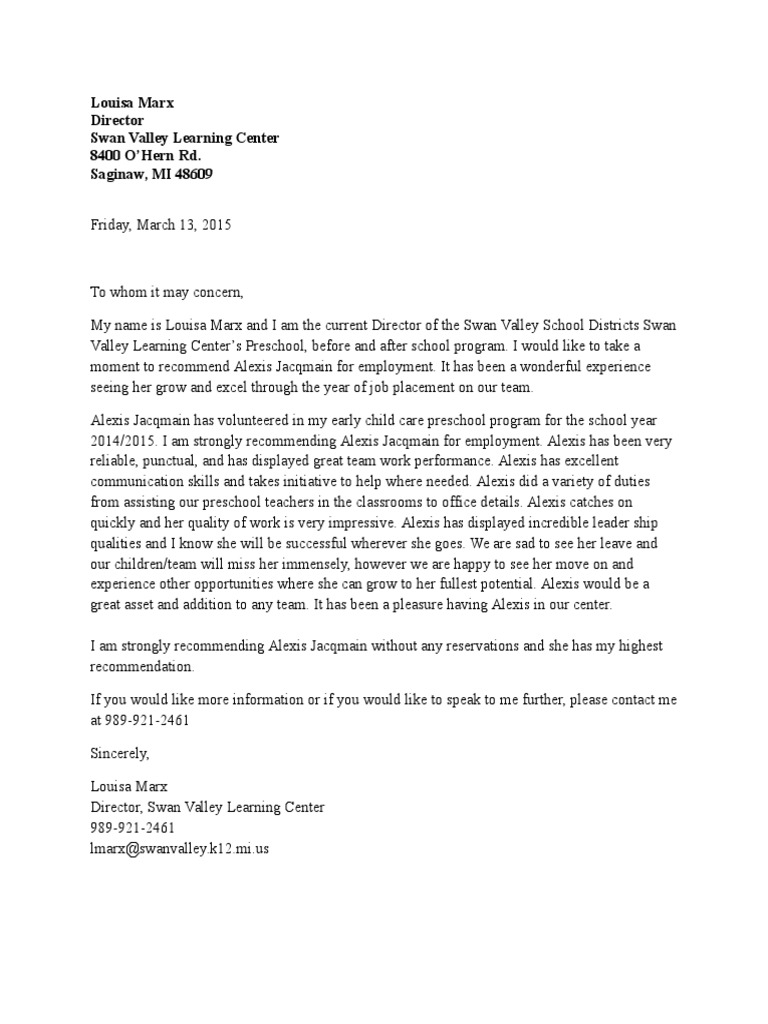 Louisa Marx
Director
Swan Valley Learning Center
8400 O'Hern Rd.
Saginaw, MI 48609

Friday, March 13, 2015

To whom it may concern,

My name is Louisa Marx and I am the current Director of the Swan Valley School Districts Swan Valley Learning Center's Preschool, before and after school program. I would like to take a moment to recommend Alexis Jacqmain for employment. It has been a wonderful experience seeing her grow and excel through the year of job placement on our team.

Alexis Jacqmain has volunteered in my early child care preschool program for the school year 2014/2015. I am strongly recommending Alexis Jacqmain for employment. Alexis has been very reliable, punctual, and has displayed great team work performance. Alexis has excellent communication skills and takes initiative to help where needed. Alexis did a variety of duties from assisting our preschool teachers in the classrooms to office details. Alexis catches on quickly and her quality of work is very impressive. Alexis has displayed incredible leader ship qualities and I know she will be successful wherever she goes. We are sad to see her leave and our children/team will miss her immensely, however we are happy to see her move on and experience other opportunities where she can grow to her fullest potential. Alexis would be a great asset and addition to any team. It has been a pleasure having Alexis in our center.

I am strongly recommending Alexis Jacqmain without any reservations and she has my highest recommendation.

If you would like more information or if you would like to speak to me further, please contact me at 989-921-2461

Sincerely,

Louisa Marx
Director, Swan Valley Learning Center
989-921-2461
lmarx@swanvalley.k12.mi.us